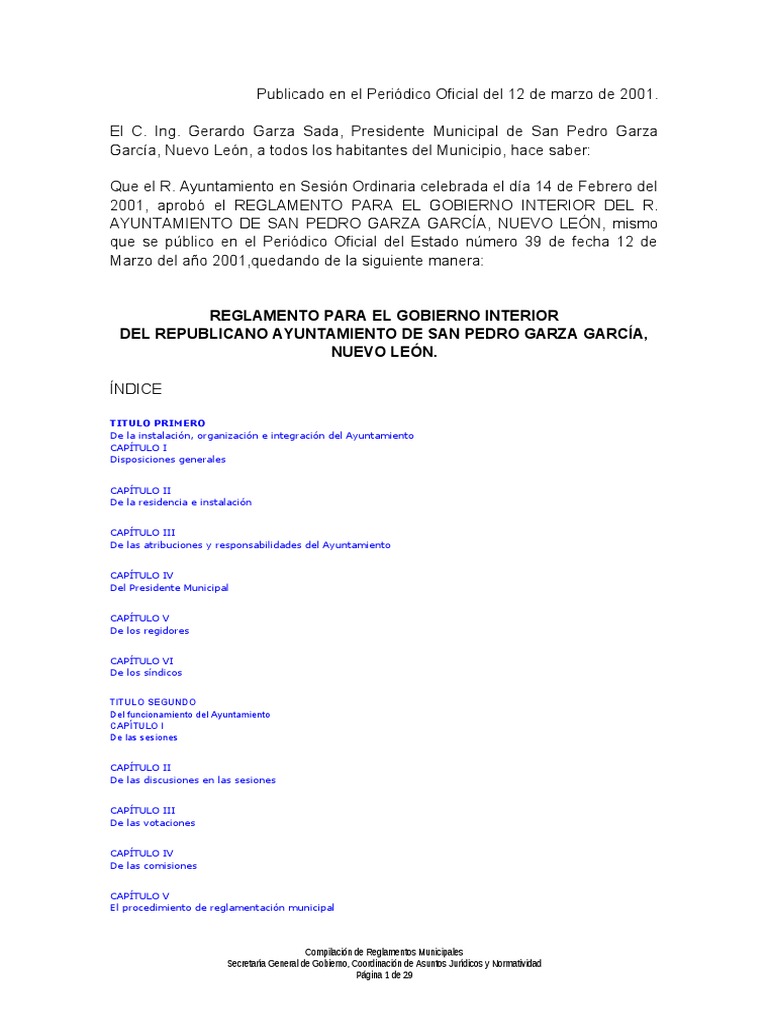 Publicado en el Periódico Oficial del 12 de marzo de 2001.

El C. Ing. Gerardo Garza Sada, Presidente Municipal de San Pedro Garza García, Nuevo León, a todos los habitantes del Municipio, hace saber:

Que el R. Ayuntamiento en Sesión Ordinaria celebrada el día 14 de Febrero del 2001, aprobó el REGLAMENTO PARA EL GOBIERNO INTERIOR DEL R. AYUNTAMIENTO DE SAN PEDRO GARZA GARCÍA, NUEVO LEÓN, mismo que se público en el Periódico Oficial del Estado número 39 de fecha 12 de Marzo del año 2001,quedando de la siguiente manera:

REGLAMENTO PARA EL GOBIERNO INTERIOR
DEL REPUBLICANO AYUNTAMIENTO DE SAN PEDRO GARZA GARCÍA,
NUEVO LEÓN.

ÍNDICE

TITULO PRIMERO
De la instalación, organización e integración del Ayuntamiento
CAPÍTULO I
Disposiciones generales

CAPÍTULO II
De la residencia e instalación

CAPÍTULO III
De las atribuciones y responsabilidades del Ayuntamiento

CAPÍTULO IV
Del Presidente Municipal

CAPÍTULO V
De los regidores

CAPÍTULO VI
De los síndicos

TITULO SEGUNDO
Del funcionamiento del Ayuntamiento
CAPÍTULO I
De las sesiones

CAPÍTULO II
De las discusiones en las sesiones

CAPÍTULO III
De las votaciones

CAPÍTULO IV
De las comisiones

CAPÍTULO V
El procedimiento de reglamentación municipal

Compilación de Reglamentos Municipales
Secretaría General de Gobierno, Coordinación de Asuntos Jurídicos y Normatividad
Página 1 de 29